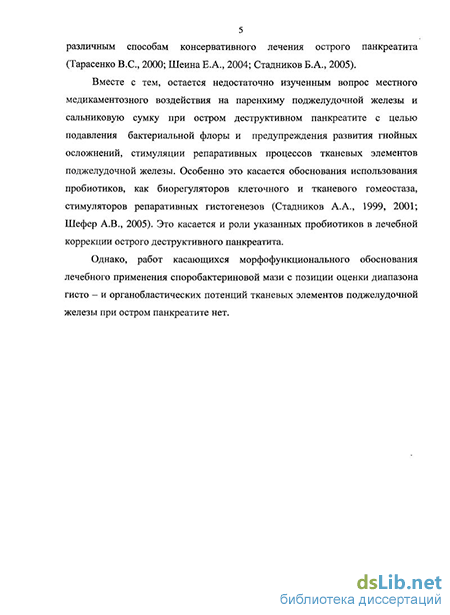 5

различным способам консервативного лечения острого панкреатита (Тарасенко В.С., 2000; Шеина Е.А., 2004; Стадников Б.А., 2005).

Вместе с тем, остается недостаточно изученным вопрос местного медикаментозного воздействия на паренхиму поджелудочной железы и сальниковую сумку при остром деструктивном панкреатите с целью подавления бактериальной флоры и предупреждения развития гнойных осложнений, стимуляции репаративных процессов тканевых элементов поджелудочной железы. Особенно это касается обоснования использования пробиотиков, как биорегуляторов клеточного и тканевого гомеостаза, стимуляторов репаративных гистогенезов (Стадников А.А., 1999, 2001; Шефер А.В., 2005). Это касается и роли указанных пробиотиков в лечебной коррекции острого деструктивного панкреатита.

Однако, работ касающихся морфофункционального обоснования лечебного применения споробактериновой мази с позиции оценки диапазона гисто – и органобластических потенций тканевых элементов поджелудочной железы при остром панкреатите нет.

dsLib.net
библиотека диссертаций